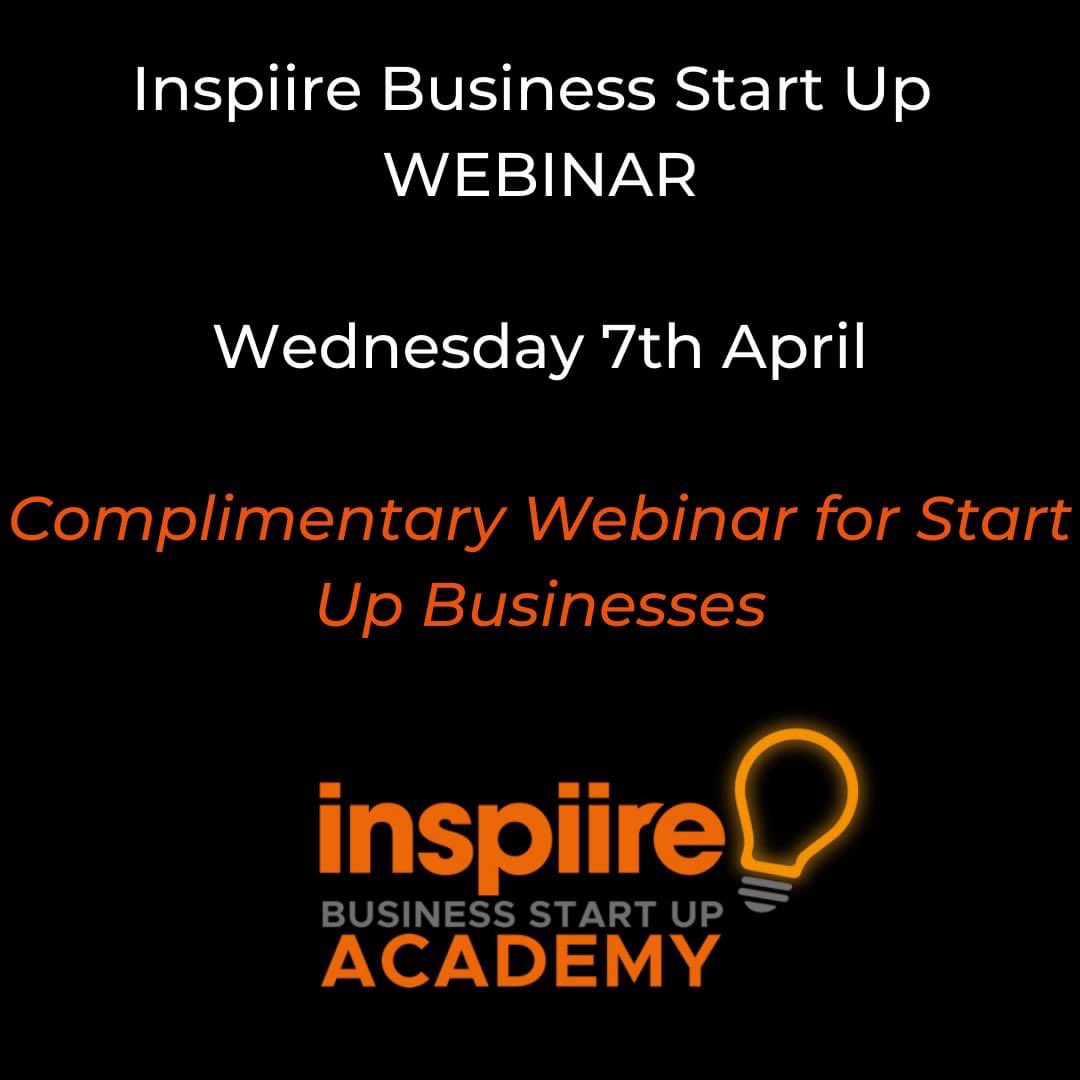 Inspiire Business Start Up WEBINAR

Wednesday 7th April

Complimentary Webinar for Start Up Businesses

inspiire
BUSINESS START UP
ACADEMY